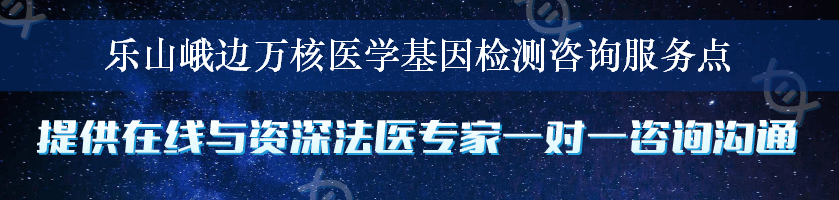 乐山峨边万核医学基因检测咨询服务点

提供在线与资深法医专家一对一咨询沟通